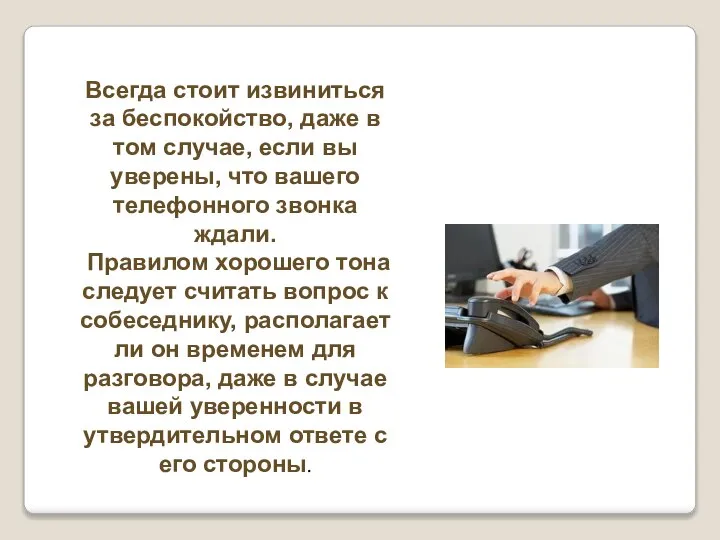 Всегда стоит извиниться за беспокойство, даже в том случае, если вы уверены, что вашего телефонного звонка ждали.

Правилом хорошего тона следует считать вопрос к собеседнику, располагает ли он временем для разговора, даже в случае вашей уверенности в утвердительном ответе с его стороны.